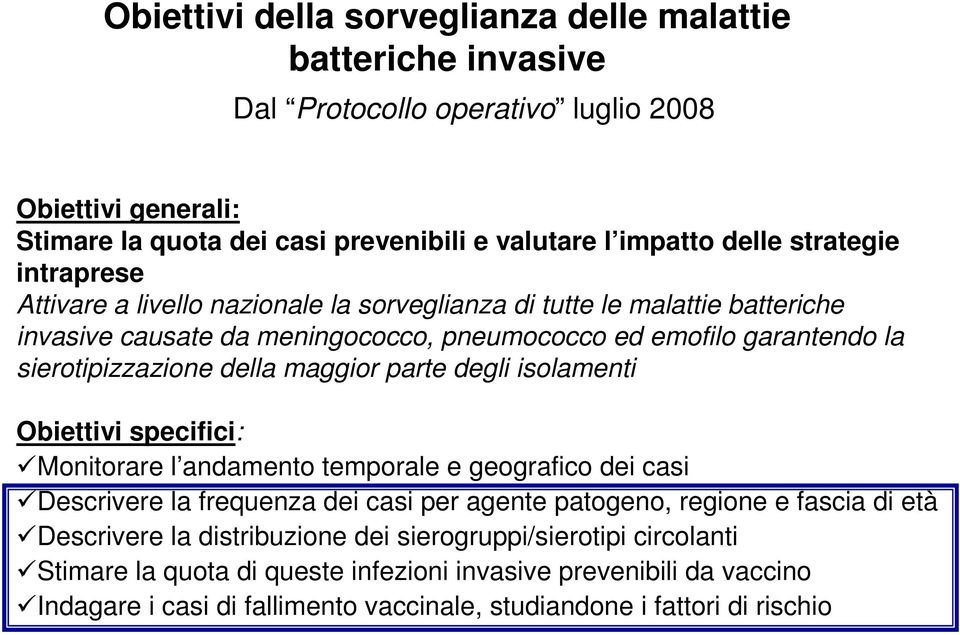 Obiettivi della sorveglianza delle malattie batteriche invasive

Dal “Protocollo operativo” luglio 2008

Obiettivi generali:
Stimare la quota dei casi prevenibili e valutare l’impatto delle strategie intraprese
Attivare a livello nazionale la sorveglianza di tutte le malattie batteriche invasive causate da meningococco, pneumococco ed emofilo garantendo la sierotipizzazione della maggior parte degli isolamenti

Obiettivi specifici:
✓Monitorare l’andamento temporale e geografico dei casi
✓Descrivere la frequenza dei casi per agente patogeno, regione e fascia di età
✓Descrivere la distribuzione dei sierogruppi/sierotipi circolanti
✓Stimare la quota di queste infezioni invasive prevenibili da vaccino
✓Indagare i casi di fallimento vaccinale, studiandone i fattori di rischio